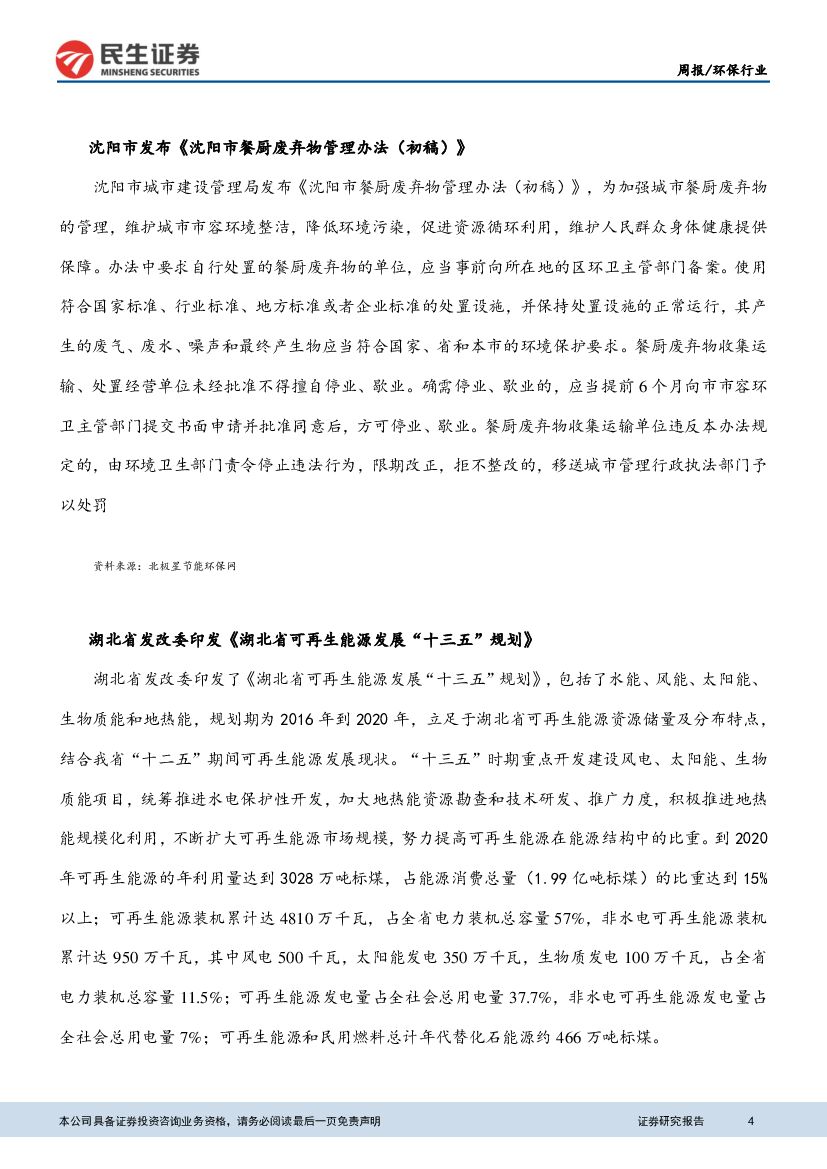 民生证券
MINSHENG SECURITIES

周报/环保行业

沈阳市发布《沈阳市餐厨废弃物管理办法（初稿）》

沈阳市城市建设管理局发布《沈阳市餐厨废弃物管理办法（初稿）》，为加强城市餐厨废弃物的管理，维护城市市容环境整洁，降低环境污染，促进资源循环利用，维护人民群众身体健康提供保障。办法中要求自行处置的餐厨废弃物的单位，应当事前向所在地的区环卫主管部门备案。使用符合国家标准、行业标准、地方标准或者企业标准的处置设施，并保持处置设施的正常运行，其产生的废气、废水、噪声和最终产生物应当符合国家、省和本市的环境保护要求。餐厨废弃物收集运输、处置经营单位未经批准不得擅自停业、歇业。确需停业、歇业的，应当提前6个月向市市容环卫主管部门提交书面申请并批准同意后，方可停业、歇业。餐厨废弃物收集运输单位违反本办法规定的，由环境卫生部门责令停止违法行为，限期改正，拒不整改的，移送城市管理行政执法部门予以处罚

资料来源：北极星节能环保网

湖北省发改委印发《湖北省可再生能源发展“十三五”规划》

湖北省发改委印发了《湖北省可再生能源发展“十三五”规划》，包括了水能、风能、太阳能、生物质能和地热能，规划期为2016年到2020年，立足于湖北省可再生能源资源储量及分布特点，结合我省“十二五”期间可再生能源发展现状。“十三五”时期重点开发建设风电、太阳能、生物质能项目，统筹推进水电保护性开发，加大地热能资源勘查和技术研发、推广力度，积极推进地热能规模化利用，不断扩大可再生能源市场规模，努力提高可再生能源在能源结构中的比重。到2020年可再生能源的年利用量达到3028万吨标煤，占能源消费总量（1.99亿吨标煤）的比重达到15%以上；可再生能源装机累计达4810万千瓦，占全省电力装机总容量57%，非水电可再生能源装机累计达950万千瓦，其中风电500千瓦，太阳能发电350万千瓦，生物质发电100万千瓦，占全省电力装机总容量11.5%；可再生能源发电量占全社会总用电量37.7%，非水电可再生能源发电量占全社会总用电量7%；可再生能源和民用燃料总计年代替化石能源约466万吨标煤。

本公司具备证券投资咨询业务资格，请务必阅读最后一页免责声明

证券研究报告

4